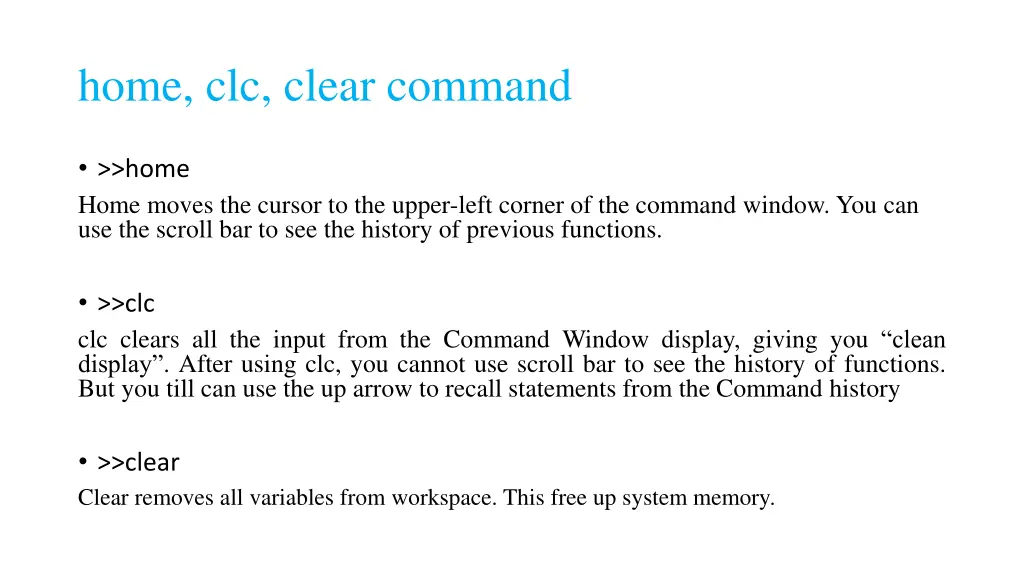 home, clc, clear command

• >>home

Home moves the cursor to the upper-left corner of the command window. You can use the scroll bar to see the history of previous functions.

• >>clc

clc clears all the input from the Command Window display, giving you “clean display”. After using clc, you cannot use scroll bar to see the history of functions. But you till can use the up arrow to recall statements from the Command history

• >>clear

Clear removes all variables from workspace. This free up system memory.